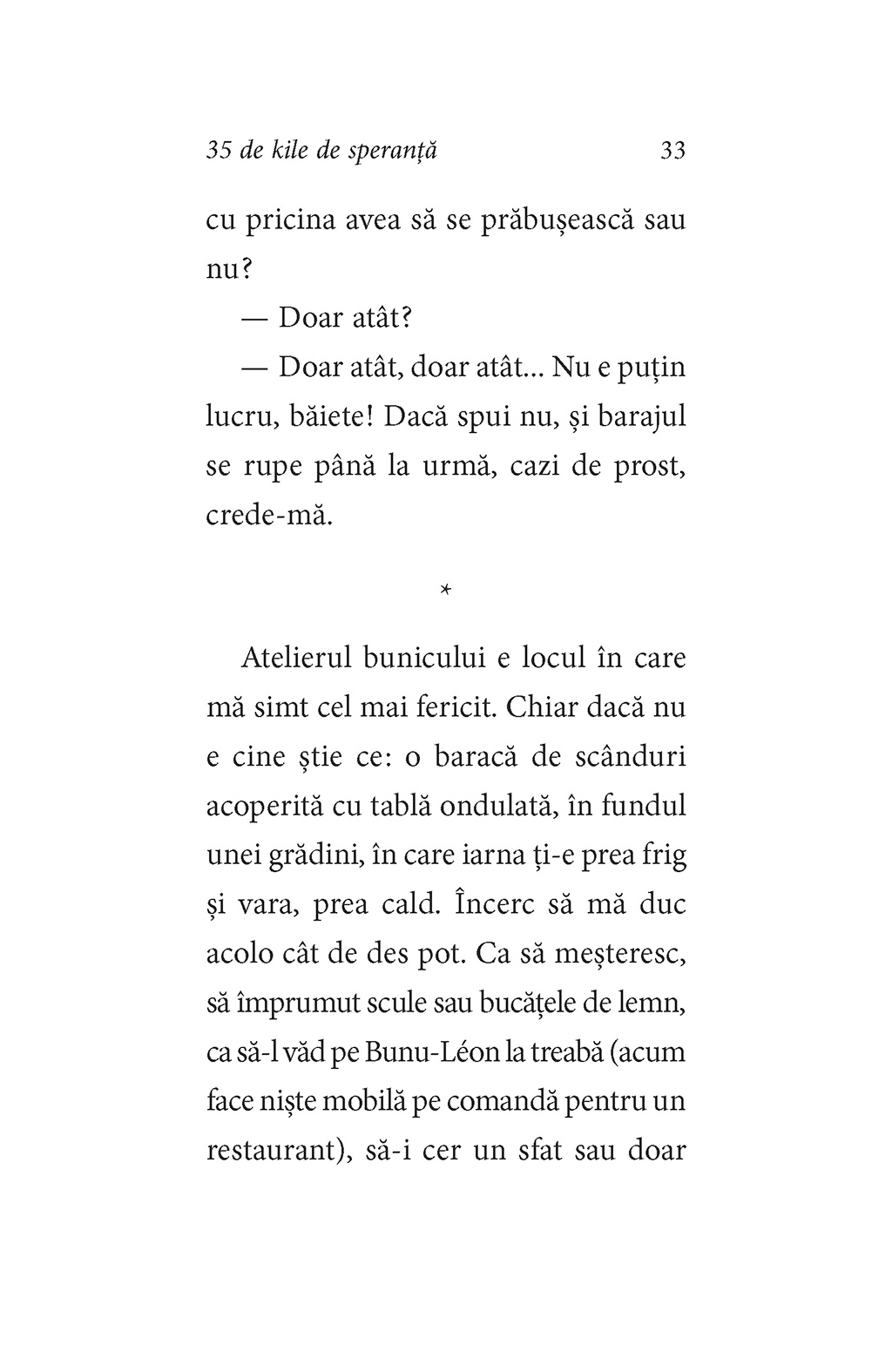 35 de kile de speranță 33

cu pricina avea să se prăbușească sau nu?

— Doar atât?

— Doar atât, doar atât... Nu e puțin lucru, băiete! Dacă spui nu, și barajul se rupe până la urmă, cazi de prost, crede-mă.

*

Atelierul bunicului e locul în care mă simt cel mai fericit. Chiar dacă nu e cine știe ce: o baracă de scânduri acoperită cu tablă ondulată, în fundul unei grădini, în care iarna ți-e prea frig și vara, prea cald. Încerc să mă duc acolo cât de des pot. Ca să meșteresc, să împrumut scule sau bucățele de lemn, ca să-l văd pe Bunu-Léon la treabă (acum face niște mobilă pe comandă pentru un restaurant), să-i cer un sfat sau doar